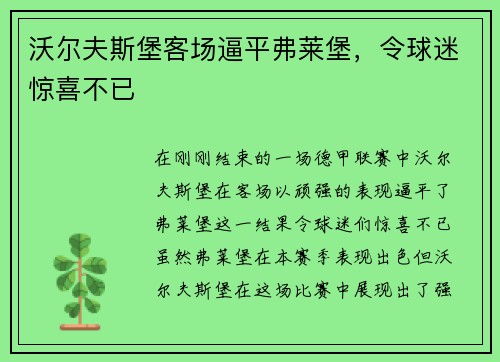 沃尔夫斯堡客场逼平弗莱堡，令球迷惊喜不已

在刚刚结束的一场德甲联赛中沃尔夫斯堡在客场以顽强的表现逼平了弗莱堡这一结果令球迷们惊喜不已虽然弗莱堡在本赛季表现出色但沃尔夫斯堡在这场比赛中展现出了强